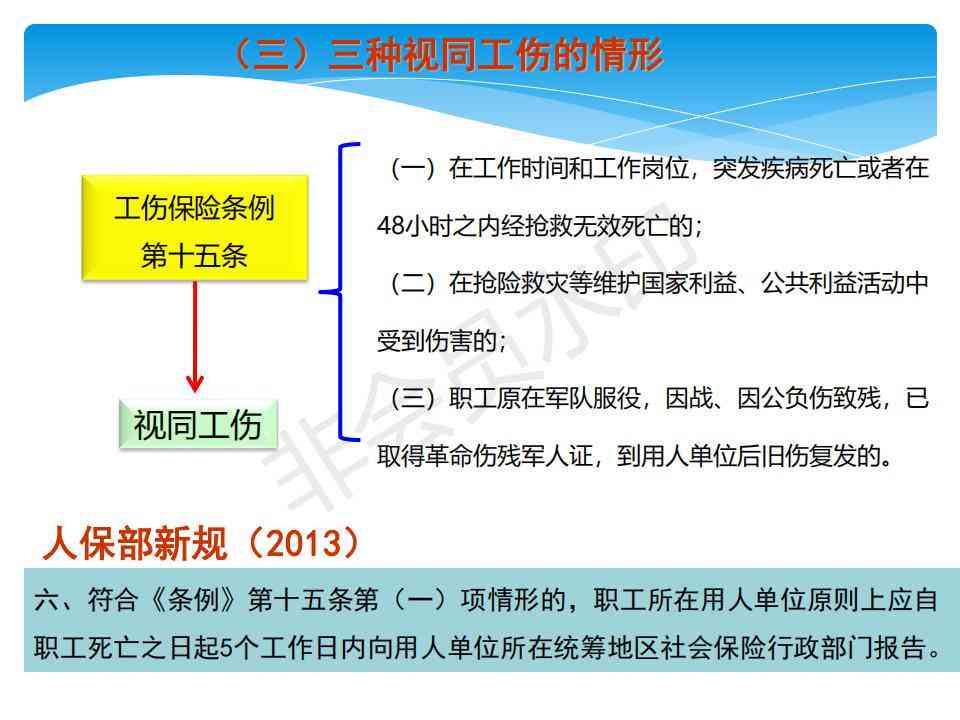 （三）三种视同工伤的情形

工伤保险条例
第十五条

视同工伤

（一）在工作时间和工作岗位，突发疾病死亡或者在48小时之内经抢救无效死亡的；

（二）在抢险救灾等维护国家利益、公共利益活动中受到伤害的；

（三）职工原在军队服役，因战、因公负伤致残，已取得革命伤残军人证，到用人单位后旧伤复发的。

非会员水印

人保部新规（2013）

六、符合《条例》第十五条第（一）项情形的，职工所在用人单位原则上应自职工死亡之日起5个工作日内向用人单位所在统筹地区社会保险行政部门报告。